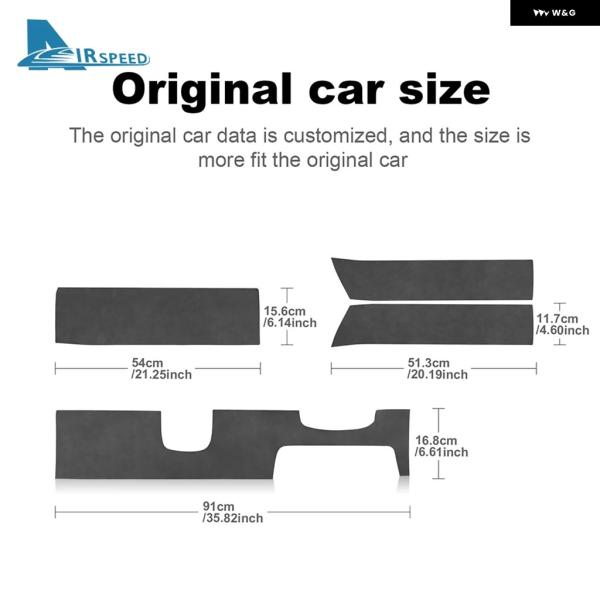 W&G

AIRSPEED

Original car size

The original car data is customized, and the size is more fit the original car

15.6cm
/6.14inch

54cm
/21.25inch

11.7cm
/4.60inch

51.3cm
/20.19inch

16.8cm
/6.61inch

91cm
/35.82inch